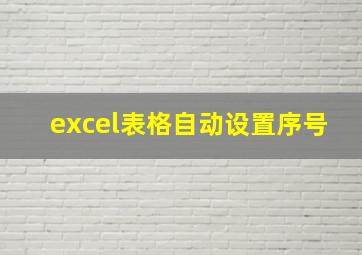 excel表格自动设置序号